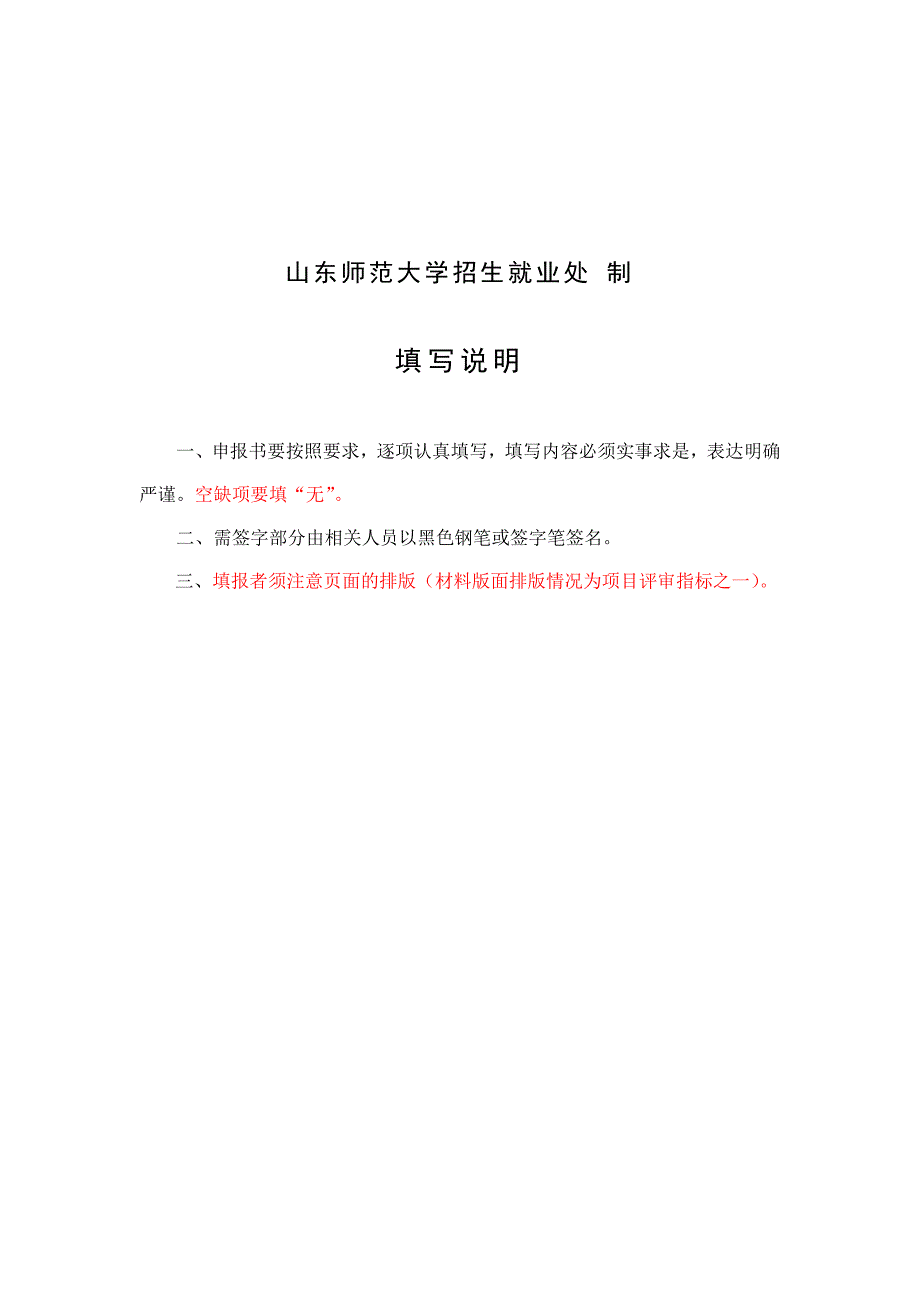 山东师范大学招生就业处 制

填写说明

一、申报书要按照要求，逐项认真填写，填写内容必须实事求是，表达明确严谨。空缺项要填“无”。

二、需签字部分由相关人员以黑色钢笔或签字笔签名。

三、填报者须注意页面的排版（材料版面排版情况为项目评审指标之一）。